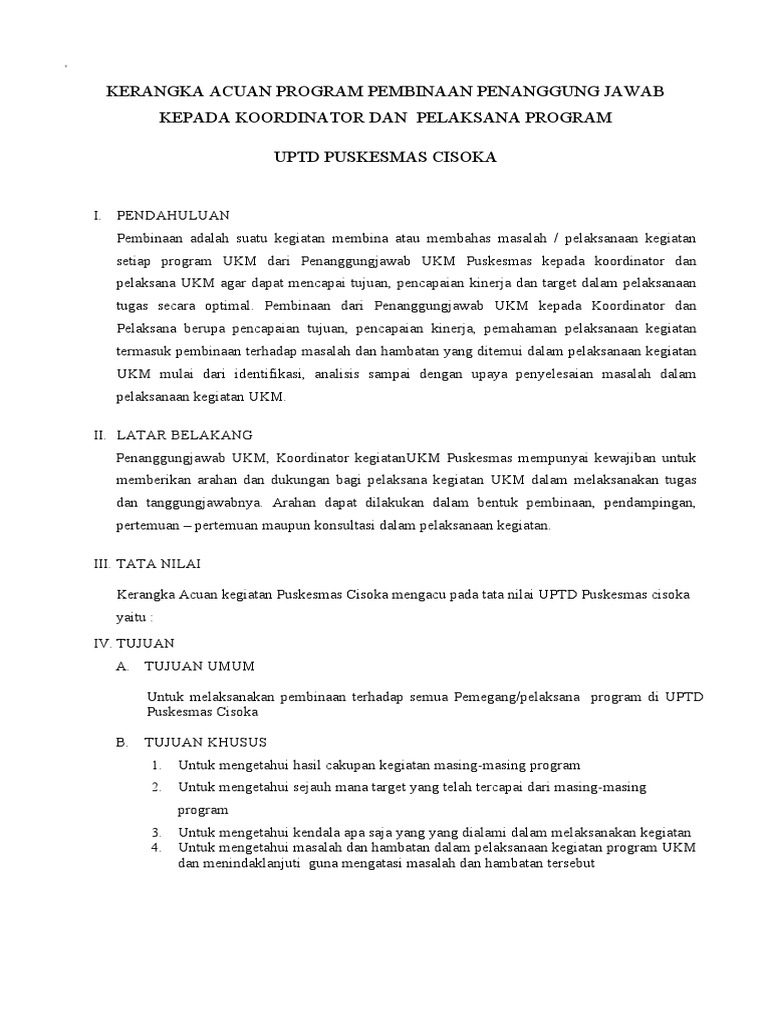 KERANGKA ACUAN PROGRAM PEMBINAAN PENANGGUNG JAWAB KEPADA KOORDINATOR DAN PELAKSANA PROGRAM

UPTD PUSKESMAS CISOKA

I. PENDAHULUAN

Pembinaan adalah suatu kegiatan membina atau membahas masalah / pelaksanaan kegiatan setiap program UKM dari Penanggungjawab UKM Puskesmas kepada koordinator dan pelaksana UKM agar dapat mencapai tujuan, pencapaian kinerja dan target dalam pelaksanaan tugas secara optimal. Pembinaan dari Penanggungjawab UKM kepada Koordinator dan Pelaksana berupa pencapaian tujuan, pencapaian kinerja, pemahaman pelaksanaan kegiatan termasuk pembinaan terhadap masalah dan hambatan yang ditemui dalam pelaksanaan kegiatan UKM mulai dari identifikasi, analisis sampai dengan upaya penyelesaian masalah dalam pelaksanaan kegiatan UKM.

II. LATAR BELAKANG

Penanggungjawab UKM, Koordinator kegiatanUKM Puskesmas mempunyai kewajiban untuk memberikan arahan dan dukungan bagi pelaksana kegiatan UKM dalam melaksanakan tugas dan tanggungjawabnya. Arahan dapat dilakukan dalam bentuk pembinaan, pendampingan, pertemuan – pertemuan maupun konsultasi dalam pelaksanaan kegiatan.

III. TATA NILAI

Kerangka Acuan kegiatan Puskesmas Cisoka mengacu pada tata nilai UPTD Puskesmas cisoka yaitu :

IV. TUJUAN

A. TUJUAN UMUM

Untuk melaksanakan pembinaan terhadap semua Pemegang/pelaksana program di UPTD Puskesmas Cisoka

B. TUJUAN KHUSUS

1. Untuk mengetahui hasil cakupan kegiatan masing-masing program
2. Untuk mengetahui sejauh mana target yang telah tercapai dari masing-masing program
3. Untuk mengetahui kendala apa saja yang yang dialami dalam melaksanakan kegiatan
4. Untuk mengetahui masalah dan hambatan dalam pelaksanaan kegiatan program UKM dan menindaklanjuti guna mengatasi masalah dan hambatan tersebut